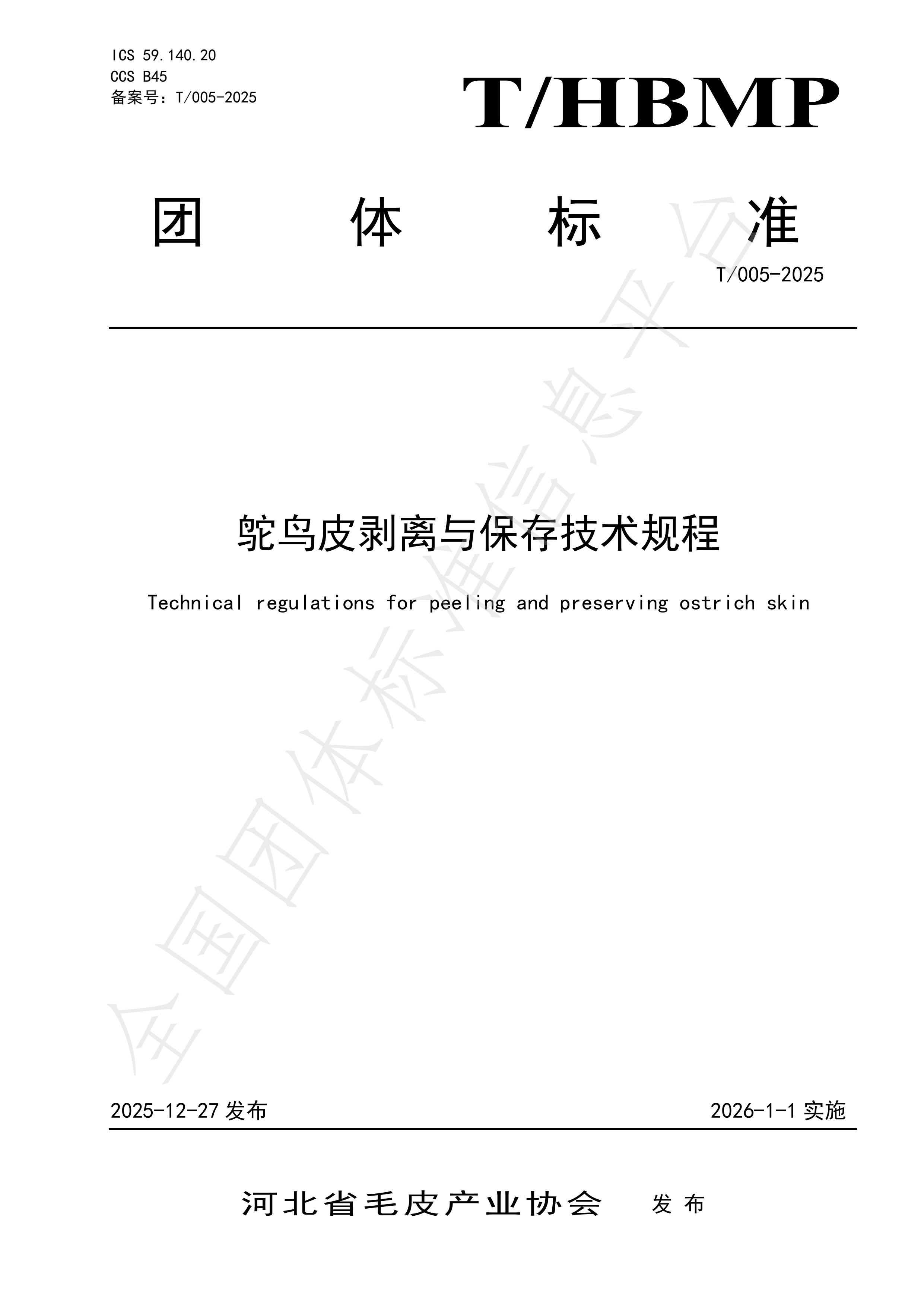 ICS 59.140.20
CCS B45
备案号：T/005-2025

T/HBMP

团 体 标 准

T/005-2025

鸵鸟皮剥离与保存技术规程

Technical regulations for peeling and preserving ostrich skin

全国团体标准信息平台

2025-12-27 发布

2026-1-1 实施

河北省毛皮产业协会 发布